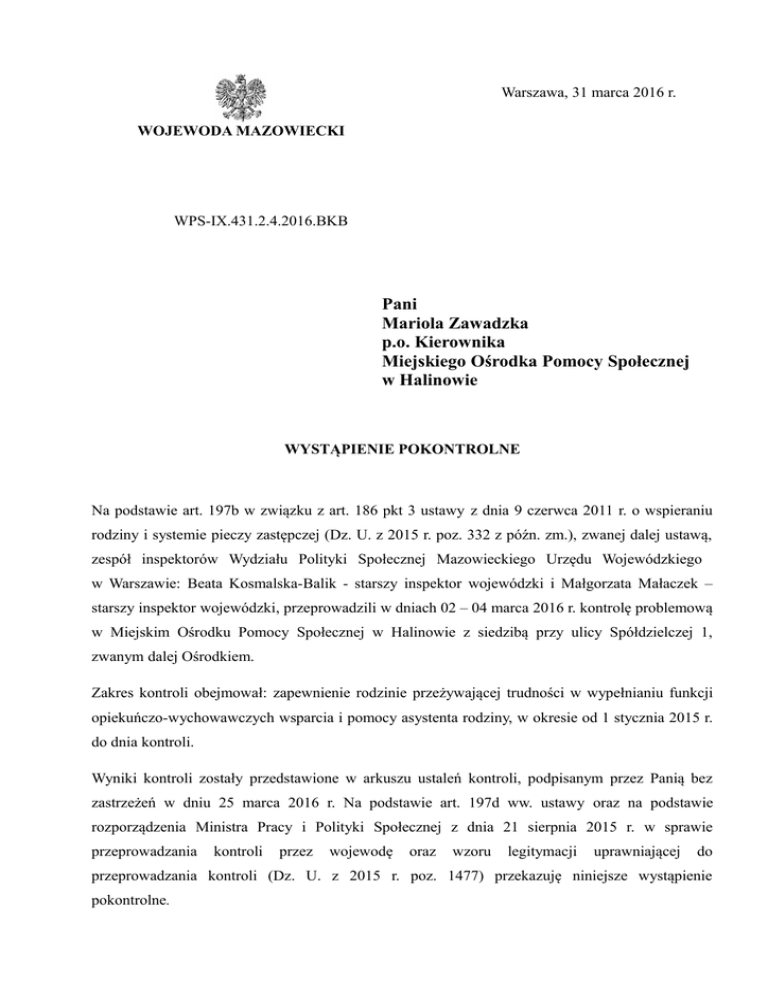 Warszawa, 31 marca 2016 r.

WOJEWODA MAZOWIECKI

WPS-IX.431.2.4.2016.BKB

Pani
Mariola Zawadzka
p.o. Kierownika
Miejskiego Ośrodka Pomocy Społecznej
w Halinowie

WYSTĄPIENIE POKONTROLNE

Na podstawie art. 197b w związku z art. 186 pkt 3 ustawy z dnia 9 czerwca 2011 r. o wspieraniu rodziny i systemie pieczy zastępczej (Dz. U. z 2015 r. poz. 332 z późn. zm.), zwanej dalej ustawą, zespół inspektorów Wydziału Polityki Społecznej Mazowieckiego Urzędu Wojewódzkiego w Warszawie: Beata Kosmalska-Balik - starszy inspektor wojewódzki i Małgorzata Małaczek – starszy inspektor wojewódzki, przeprowadzili w dniach 02 – 04 marca 2016 r. kontrolę problemową w Miejskim Ośrodku Pomocy Społecznej w Halinowie z siedzibą przy ulicy Spółdzielczej 1, zwanym dalej Ośrodkiem.

Zakres kontroli obejmował: zapewnienie rodzinie przeżywającej trudności w wypełnianiu funkcji opiekuńczo-wychowawczych wsparcia i pomocy asystenta rodziny, w okresie od 1 stycznia 2015 r. do dnia kontroli.

Wyniki kontroli zostały przedstawione w arkuszu ustaleń kontroli, podpisanym przez Panią bez zastrzeżeń w dniu 25 marca 2016 r. Na podstawie art. 197d ww. ustawy oraz na podstawie rozporządzenia Ministra Pracy i Polityki Społecznej z dnia 21 sierpnia 2015 r. w sprawie przeprowadzania kontroli przez wojewodę oraz wzoru legitymacji uprawniającej do przeprowadzania kontroli (Dz. U. z 2015 r. poz. 1477) przekazuję niniejsze wystąpienie pokontrolne.